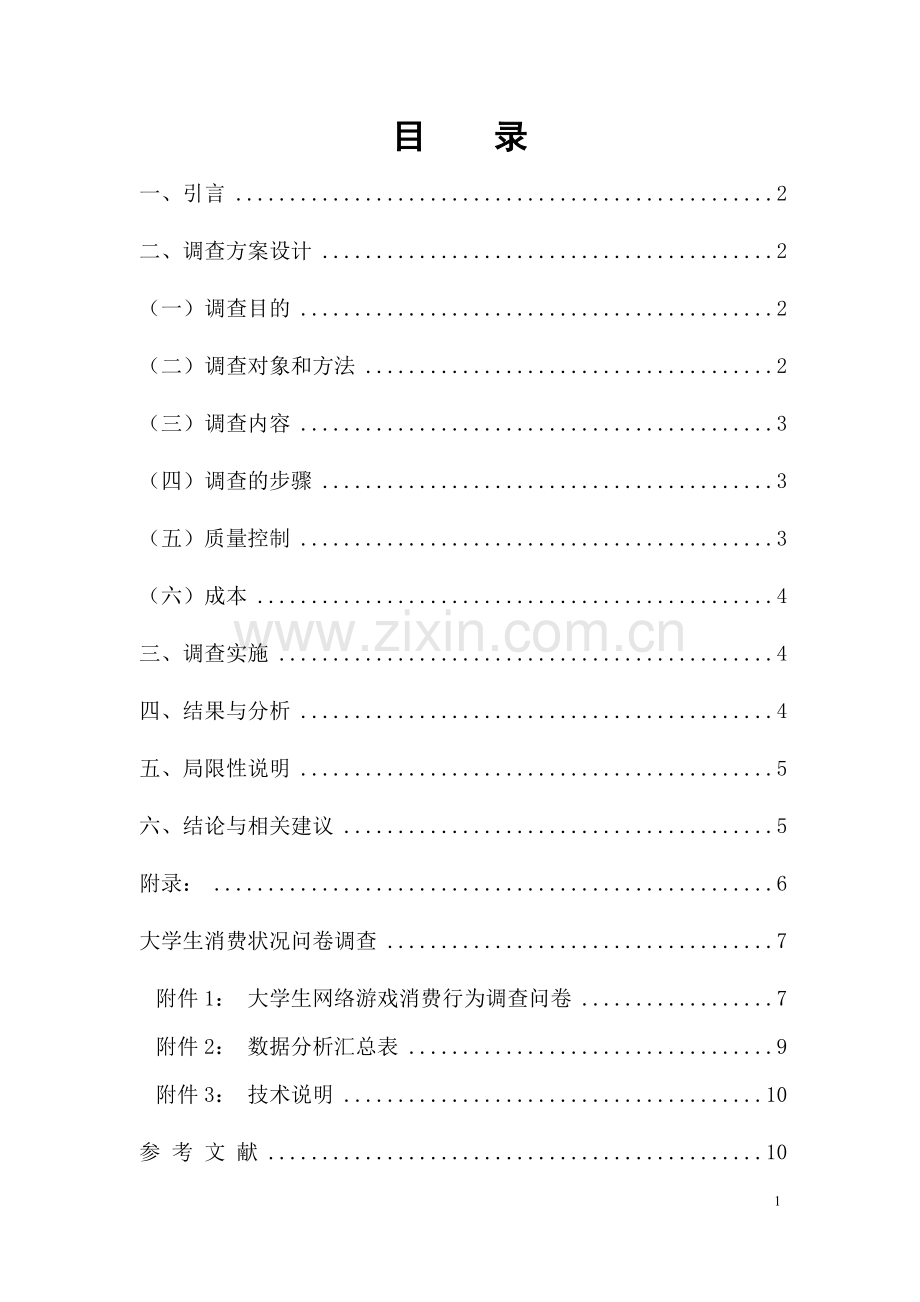 目 录

一、引言 2

二、调查方案设计 2

（一）调查目的 2

（二）调查对象和方法 2

（三）调查内容 3

（四）调查的步骤 3

（五）质量控制 3

（六）成本 4

三、调查实施 4

四、结果与分析 4

五、局限性说明 5

六、结论与相关建议 5

附录： 6

大学生消费状况问卷调查 7

附件1： 大学生网络游戏消费行为调查问卷 7

附件2： 数据分析汇总表 9

附件3： 技术说明 10

参 考 文 献 10

1

www.zixin.com.cn